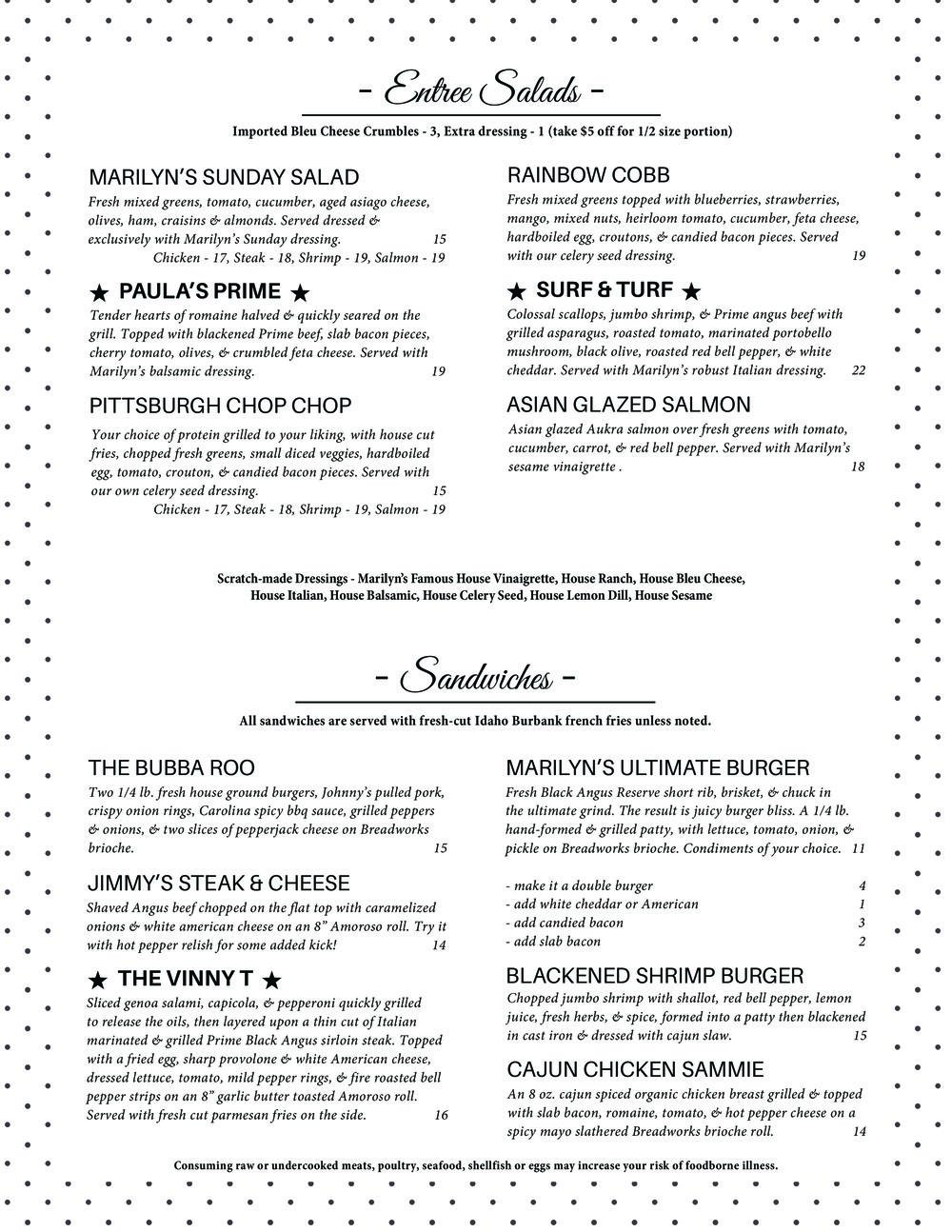 - Entree Salads -

Imported Bleu Cheese Crumbles - 3, Extra dressing - 1 (take $5 off for 1/2 size portion)

MARILYN'S SUNDAY SALAD
Fresh mixed greens, tomato, cucumber, aged asiago cheese, olives, ham, craisins & almonds. Served dressed & exclusively with Marilyn's Sunday dressing. 15
Chicken - 17, Steak - 18, Shrimp - 19, Salmon - 19

★ PAULA'S PRIME ★
Tender hearts of romaine halved & quickly seared on the grill. Topped with blackened Prime beef, slab bacon pieces, cherry tomato, olives, & crumbled feta cheese. Served with Marilyn's balsamic dressing. 19

PITTSBURGH CHOP CHOP
Your choice of protein grilled to your liking, with house cut fries, chopped fresh greens, small diced veggies, hardboiled egg, tomato, crouton, & candied bacon pieces. Served with our own celery seed dressing. 15
Chicken - 17, Steak - 18, Shrimp - 19, Salmon - 19

RAINBOW COBB
Fresh mixed greens topped with blueberries, strawberries, mango, mixed nuts, heirloom tomato, cucumber, feta cheese, hardboiled egg, croutons, & candied bacon pieces. Served with our celery seed dressing. 19

★ SURF & TURF ★
Colossal scallops, jumbo shrimp, & Prime angus beef with grilled asparagus, roasted tomato, marinated portobello mushroom, black olive, roasted red bell pepper, & white cheddar. Served with Marilyn's robust Italian dressing. 22

ASIAN GLAZED SALMON
Asian glazed Aukra salmon over fresh greens with tomato, cucumber, carrot, & red bell pepper. Served with Marilyn's sesame vinaigrette . 18

Scratch-made Dressings - Marilyn's Famous House Vinaigrette, House Ranch, House Bleu Cheese, House Italian, House Balsamic, House Celery Seed, House Lemon Dill, House Sesame

- Sandwiches -

All sandwiches are served with fresh-cut Idaho Burbank french fries unless noted.

THE BUBBA ROO
Two 1/4 lb. fresh house ground burgers, Johnny's pulled pork, crispy onion rings, Carolina spicy bbq sauce, grilled peppers & onions, & two slices of pepperjack cheese on Breadworks brioche. 15

JIMMY'S STEAK & CHEESE
Shaved Angus beef chopped on the flat top with caramelized onions & white american cheese on an 8" Amoroso roll. Try it with hot pepper relish for some added kick! 14

★ THE VINNY T ★
Sliced genoa salami, capicola, & pepperoni quickly grilled to release the oils, then layered upon a thin cut of Italian marinated & grilled Prime Black Angus sirloin steak. Topped with a fried egg, sharp provolone & white American cheese, dressed lettuce, tomato, mild pepper rings, & fire roasted bell pepper strips on an 8" garlic butter toasted Amoroso roll. Served with fresh cut parmesan fries on the side. 16

MARILYN'S ULTIMATE BURGER
Fresh Black Angus Reserve short rib, brisket, & chuck in the ultimate grind. The result is juicy burger bliss. A 1/4 lb. hand-formed & grilled patty, with lettuce, tomato, onion, & pickle on Breadworks brioche. Condiments of your choice. 11

- make it a double burger 4
- add white cheddar or American 1
- add candied bacon 3
- add slab bacon 2

BLACKENED SHRIMP BURGER
Chopped jumbo shrimp with shallot, red bell pepper, lemon juice, fresh herbs, & spice, formed into a patty then blackened in cast iron & dressed with cajun slaw. 15

CAJUN CHICKEN SAMMIE
An 8 oz. cajun spiced organic chicken breast grilled & topped with slab bacon, romaine, tomato, & hot pepper cheese on a spicy mayo slathered Breadworks brioche roll. 14

Consuming raw or undercooked meats, poultry, seafood, shellfish or eggs may increase your risk of foodborne illness.